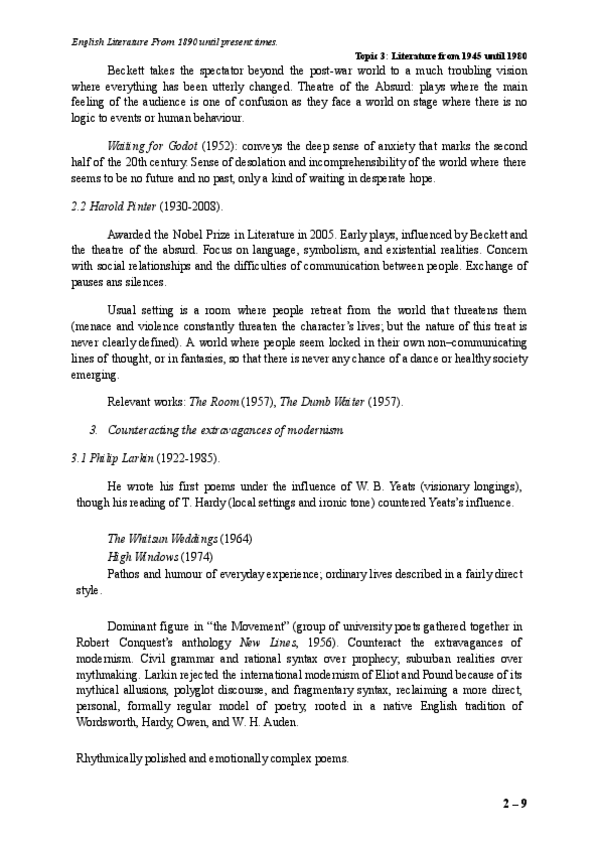 English Literature From 1890 until present times.

Topic 3: Literature from 1945 until 1980

Beckett takes the spectator beyond the post-war world to a much troubling vision where everything has been utterly changed. Theatre of the Absurd: plays where the main feeling of the audience is one of confusion as they face a world on stage where there is no logic to events or human behaviour.

Waiting for Godot (1952): conveys the deep sense of anxiety that marks the second half of the 20th century. Sense of desolation and incomprehensibility of the world where there seems to be no future and no past, only a kind of waiting in desperate hope.

2.2 Harold Pinter (1930-2008).

Awarded the Nobel Prize in Literature in 2005. Early plays, influenced by Beckett and the theatre of the absurd. Focus on language, symbolism, and existential realities. Concern with social relationships and the difficulties of communication between people. Exchange of pauses ans silences.

Usual setting is a room where people retreat from the world that threatens them (menace and violence constantly threaten the character's lives; but the nature of this treat is never clearly defined). A world where people seem locked in their own non–communicating lines of thought, or in fantasies, so that there is never any chance of a dance or healthy society emerging.

Relevant works: The Room (1957), The Dumb Waiter (1957).

3. Counteracting the extravagances of modernism

3.1 Philip Larkin (1922-1985).

He wrote his first poems under the influence of W. B. Yeats (visionary longings), though his reading of T. Hardy (local settings and ironic tone) countered Yeats's influence.

The Whitsun Weddings (1964)
High Windows (1974)
Pathos and humour of everyday experience; ordinary lives described in a fairly direct style.

Dominant figure in "the Movement" (group of university poets gathered together in Robert Conquest's anthology New Lines, 1956). Counteract the extravagances of modernism. Civil grammar and rational syntax over prophecy, suburban realities over mythmaking. Larkin rejected the international modernism of Eliot and Pound because of its mythical allusions, polyglot discourse, and fragmentary syntax, reclaiming a more direct, personal, formally regular model of poetry, rooted in a native English tradition of Wordsworth, Hardy, Owen, and W. H. Auden.

Rhythmically polished and emotionally complex poems.

2 – 9